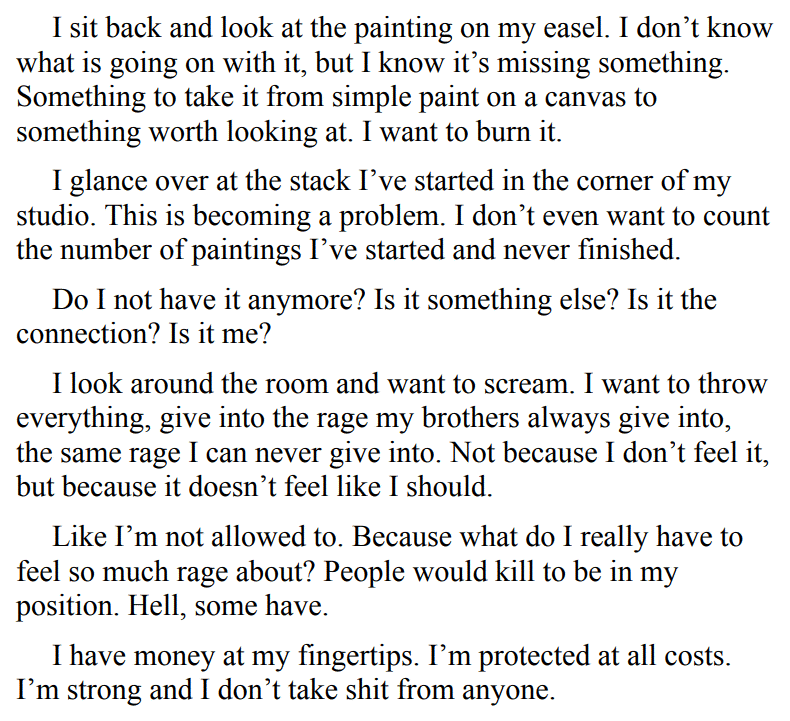 I sit back and look at the painting on my easel. I don’t know what is going on with it, but I know it’s missing something. Something to take it from simple paint on a canvas to something worth looking at. I want to burn it.

I glance over at the stack I’ve started in the corner of my studio. This is becoming a problem. I don’t even want to count the number of paintings I’ve started and never finished.

Do I not have it anymore? Is it something else? Is it the connection? Is it me?

I look around the room and want to scream. I want to throw everything, give into the rage my brothers always give into, the same rage I can never give into. Not because I don’t feel it, but because it doesn’t feel like I should.

Like I’m not allowed to. Because what do I really have to feel so much rage about? People would kill to be in my position. Hell, some have.

I have money at my fingertips. I’m protected at all costs. I’m strong and I don’t take shit from anyone.